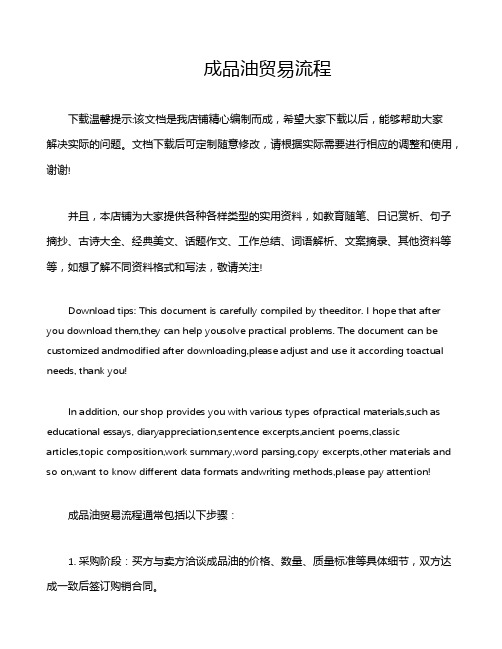 成品油贸易流程

下载温馨提示:该文档是我店铺精心编制而成，希望大家下载以后，能够帮助大家解决实际的问题。文档下载后可定制随意修改，请根据实际需要进行相应的调整和使用，谢谢!

并且，本店铺为大家提供各种各样类型的实用资料，如教育随笔、日记赏析、句子摘抄、古诗大全、经典美文、话题作文、工作总结、词语解析、文案摘录、其他资料等等，如想了解不同资料格式和写法，敬请关注!

Download tips: This document is carefully compiled by theeditor. I hope that after you download them,they can help yousolve practical problems. The document can be customized andmodified after downloading,please adjust and use it according toactual needs, thank you!

In addition, our shop provides you with various types ofpractical materials,such as educational essays, diaryappreciation,sentence excerpts,ancient poems,classic articles,topic composition,work summary,word parsing,copy excerpts,other materials and so on,want to know different data formats andwriting methods,please pay attention!

成品油贸易流程通常包括以下步骤：

1. 采购阶段：买方与卖方洽谈成品油的价格、数量、质量标准等具体细节，双方达成一致后签订购销合同。